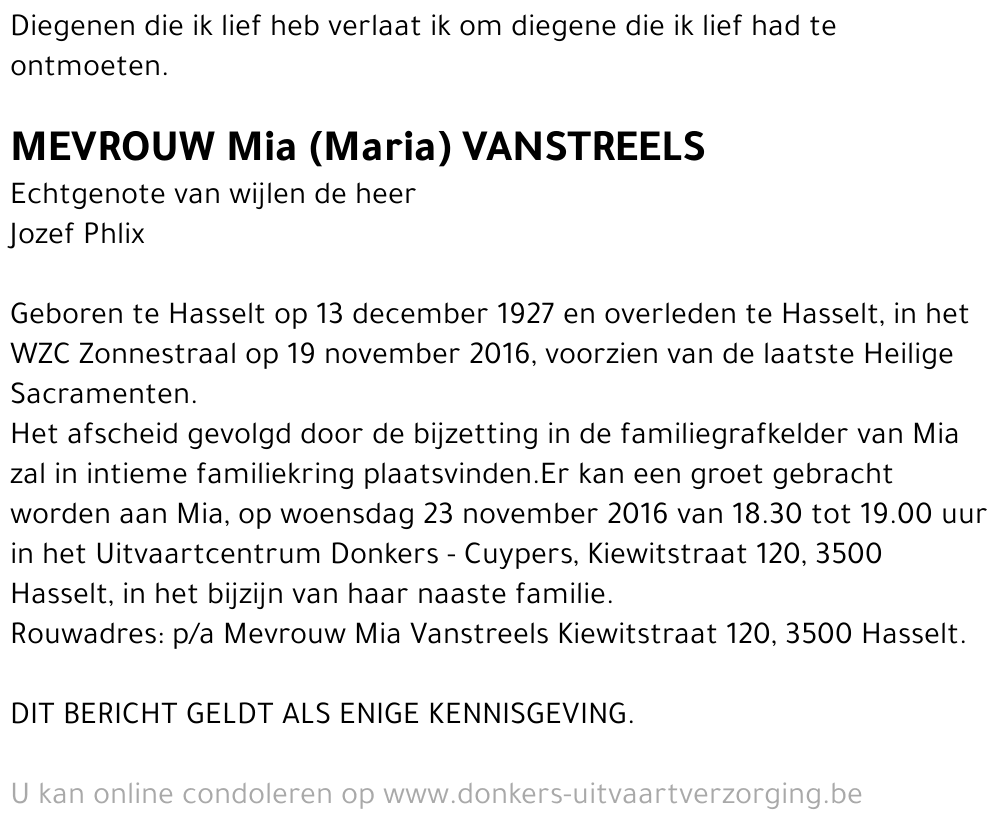 Diegenen die ik lief heb verlaat ik om diegene die ik lief had te ontmoeten.

MEVROUW Mia (Maria) VANSTREELS
Echtgenote van wijlen de heer
Jozef Phlix

Geboren te Hasselt op 13 december 1927 en overleden te Hasselt, in het WZC Zonnestraal op 19 november 2016, voorzien van de laatste Heilige Sacramenten.
Het afscheid gevolgd door de bijzetting in de familiegrafkelder van Mia zal in intieme familiekring plaatsvinden.Er kan een groet gebracht worden aan Mia, op woensdag 23 november 2016 van 18.30 tot 19.00 uur in het Uitvaartcentrum Donkers - Cuypers, Kiewitstraat 120, 3500 Hasselt, in het bijzijn van haar naaste familie.
Rouwadres: p/a Mevrouw Mia Vanstreels Kiewitstraat 120, 3500 Hasselt.

DIT BERICHT GELDT ALS ENIGE KENNISGEVING.

U kan online condoleren op www.donkers-uitvaartverzorging.be